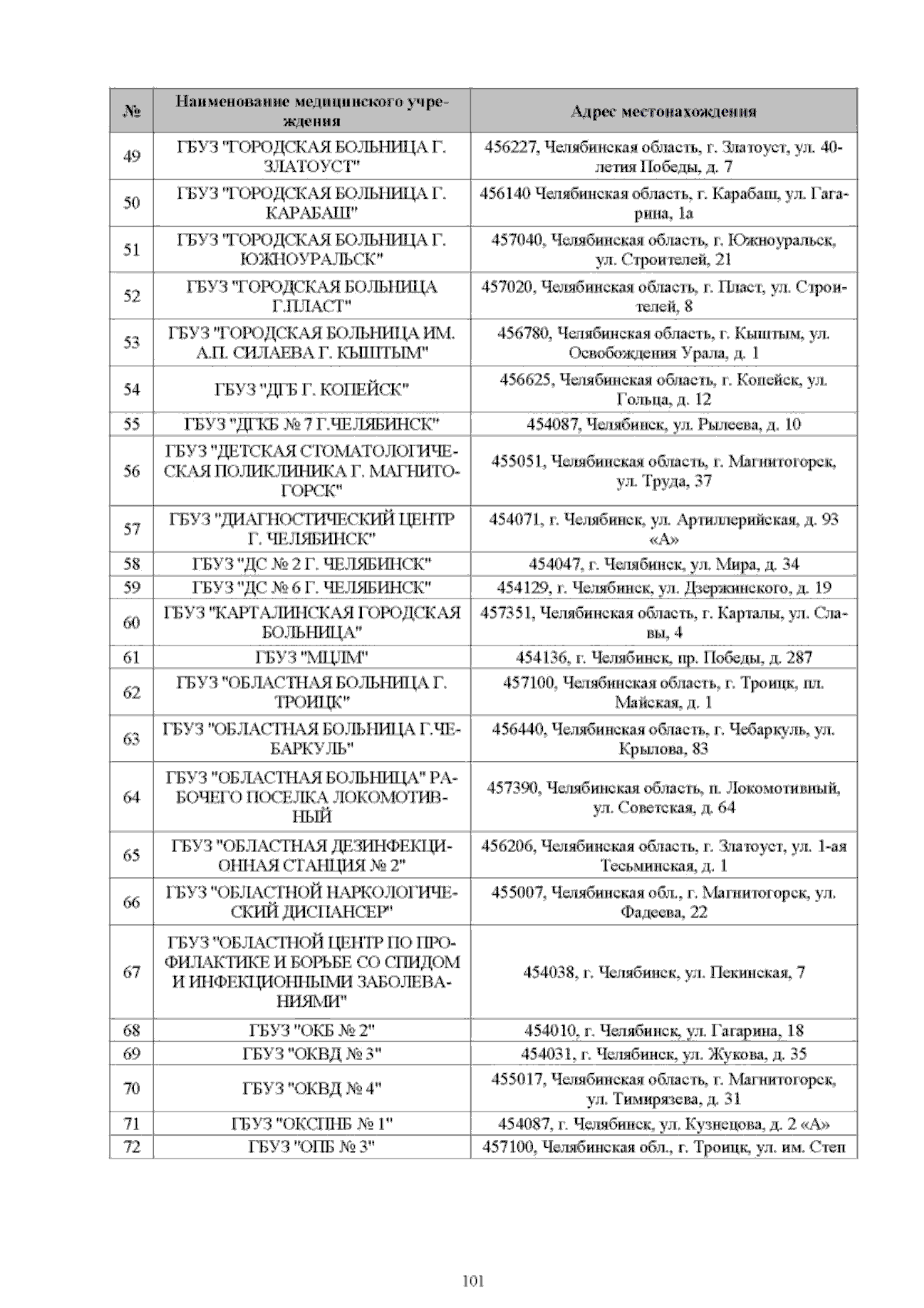 | № | Наименование медицинского учреждения | Адрес местонахождения |
|---|---|---|
| 49 | ГБУЗ "ГОРОДСКАЯ БОЛЬНИЦА Г. ЗЛАТОУСТ" | 456227, Челябинская область, г. Златоуст, ул. 40-летия Победы, д. 7 |
| 50 | ГБУЗ "ГОРОДСКАЯ БОЛЬНИЦА Г. КАРАБАШ" | 456140 Челябинская область, г. Карабаш, ул. Гагарина, 1а |
| 51 | ГБУЗ "ГОРОДСКАЯ БОЛЬНИЦА Г. ЮЖНОУРАЛЬСК" | 457040, Челябинская область, г. Южноуральск, ул. Строителей, 21 |
| 52 | ГБУЗ "ГОРОДСКАЯ БОЛЬНИЦА Г.ПЛАСТ" | 457020, Челябинская область, г. Пласт, ул. Строителей, 8 |
| 53 | ГБУЗ "ГОРОДСКАЯ БОЛЬНИЦА ИМ. А.П. СИЛАЕВА Г. КЫШТЫМ" | 456780, Челябинская область, г. Кыштым, ул. Освобождения Урала, д. 1 |
| 54 | ГБУЗ "ДГБ Г. КОПЕЙСК" | 456625, Челябинская область, г. Копейск, ул. Гольца, д. 12 |
| 55 | ГБУЗ "ДГКБ № 7 Г.ЧЕЛЯБИНСК" | 454087, Челябинск, ул. Рылеева, д. 10 |
| 56 | ГБУЗ "ДЕТСКАЯ СТОМАТОЛОГИЧЕСКАЯ ПОЛИКЛИНИКА Г. МАГНИТОГОРСК" | 455051, Челябинская область, г. Магнитогорск, ул. Труда, 37 |
| 57 | ГБУЗ "ДИАГНОСТИЧЕСКИЙ ЦЕНТР Г. ЧЕЛЯБИНСК" | 454071, г. Челябинск, ул. Артиллерийская, д. 93 «А» |
| 58 | ГБУЗ "ДС № 2 Г. ЧЕЛЯБИНСК" | 454047, г. Челябинск, ул. Мира, д. 34 |
| 59 | ГБУЗ "ДС № 6 Г. ЧЕЛЯБИНСК" | 454129, г. Челябинск, ул. Дзержинского, д. 19 |
| 60 | ГБУЗ "КАРТАЛИНСКАЯ ГОРОДСКАЯ БОЛЬНИЦА" | 457351, Челябинская область, г. Карталы, ул. Славы, 4 |
| 61 | ГБУЗ "МЦЛМ" | 454136, г. Челябинск, пр. Победы, д. 287 |
| 62 | ГБУЗ "ОБЛАСТНАЯ БОЛЬНИЦА Г. ТРОИЦК" | 457100, Челябинская область, г. Троицк, пл. Майская, д. 1 |
| 63 | ГБУЗ "ОБЛАСТНАЯ БОЛЬНИЦА Г.ЧЕБАРКУЛЬ" | 456440, Челябинская область, г. Чебаркуль, ул. Крылова, 83 |
| 64 | ГБУЗ "ОБЛАСТНАЯ БОЛЬНИЦА" РАБОЧЕГО ПОСЕЛКА ЛОКОМОТИВНЫЙ | 457390, Челябинская область, п. Локомотивный, ул. Советская, д. 64 |
| 65 | ГБУЗ "ОБЛАСТНАЯ ДЕЗИНФЕКЦИОННАЯ СТАНЦИЯ № 2" | 456206, Челябинская область, г. Златоуст, ул. 1-ая Тесьминская, д. 1 |
| 66 | ГБУЗ "ОБЛАСТНОЙ НАРКОЛОГИЧЕСКИЙ ДИСПАНСЕР" | 455007, Челябинская обл., г. Магнитогорск, ул. Фадеева, 22 |
| 67 | ГБУЗ "ОБЛАСТНОЙ ЦЕНТР ПО ПРОФИЛАКТИКЕ И БОРЬБЕ СО СПИДОМ И ИНФЕКЦИОННЫМИ ЗАБОЛЕВАНИЯМИ" | 454038, г. Челябинск, ул. Пекинская, 7 |
| 68 | ГБУЗ "ОКБ № 2" | 454010, г. Челябинск, ул. Гагарина, 18 |
| 69 | ГБУЗ "ОКВД № 3" | 454031, г. Челябинск, ул. Жукова, д. 35 |
| 70 | ГБУЗ "ОКВД № 4" | 455017, Челябинская область, г. Магнитогорск, ул. Тимирязева, д. 31 |
| 71 | ГБУЗ "ОКСПНБ № 1" | 454087, г. Челябинск, ул. Кузнецова, д. 2 «А» |
| 72 | ГБУЗ "ОПБ № 3" | 457100, Челябинская обл., г. Троицк, ул. им. Степ |

101